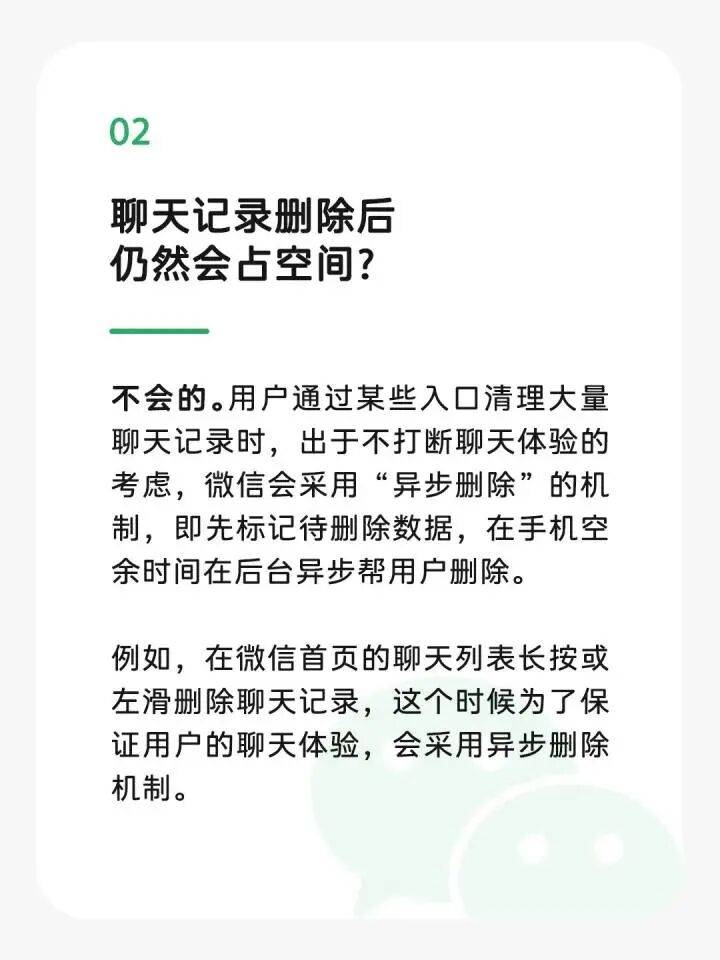 02

聊天记录删除后
仍然会占空间?

不会的。用户通过某些入口清理大量聊天记录时，出于不打断聊天体验的考虑，微信会采用“异步删除”的机制，即先标记待删除数据，在手机空余时间在后台异步帮用户删除。

例如，在微信首页的聊天列表长按或左滑删除聊天记录，这个时候为了保证用户的聊天体验，会采用异步删除机制。